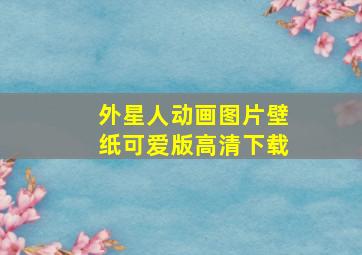 外星人动画图片壁纸可爱版高清下载